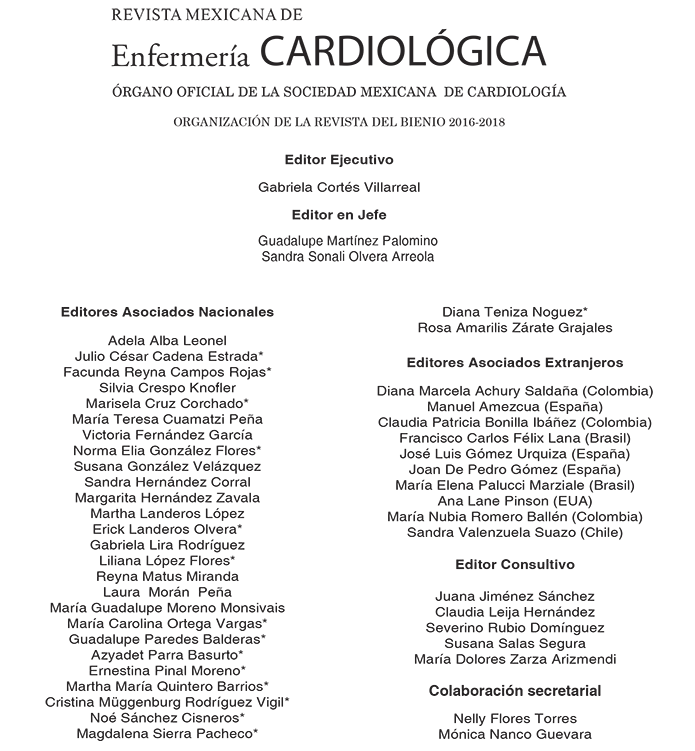 REVISTA MEXICANA DE
Enfermería CARDIOLÓGICA
ÓRGANO OFICIAL DE LA SOCIEDAD MEXICANA DE CARDIOLOGÍA
ORGANIZACIÓN DE LA REVISTA DEL BIENIO 2016-2018

Editor Ejecutivo
Gabriela Cortés Villarreal

Editor en Jefe
Guadalupe Martínez Palomino
Sandra Sonali Olvera Arreola

Editores Asociados Nacionales
Adela Alba Leonel
Julio César Cadena Estrada*
Facunda Reyna Campos Rojas*
Silvia Crespo Knofler
Marisela Cruz Corchado*
María Teresa Cuamatzi Peña
Victoria Fernández García
Norma Elia González Flores*
Susana González Velázquez
Sandra Hernández Corral
Margarita Hernández Zavala
Martha Landeros López
Erick Landeros Olvera*
Gabriela Lira Rodríguez
Liliana López Flores*
Reyna Matus Miranda
Laura Morán Peña
María Guadalupe Moreno Monsivais
María Carolina Ortega Vargas*
Guadalupe Paredes Balderas*
Azyadet Parra Basurto*
Ernestina Pinal Moreno*
Martha María Quintero Barrios*
Cristina Müggenburg Rodríguez Vigil*
Noé Sánchez Cisneros*
Magdalena Sierra Pacheco*
Diana Teniza Noguez*
Rosa Amarilis Zárate Grajales

Editores Asociados Extranjeros
Diana Marcela Achury Saldaña (Colombia)
Manuel Amezcua (España)
Claudia Patricia Bonilla Ibáñez (Colombia)
Francisco Carlos Félix Lana (Brasil)
José Luis Gómez Urquiza (España)
Joan De Pedro Gómez (España)
María Elena Palucci Marziale (Brasil)
Ana Lane Pinson (EUA)
María Nubia Romero Ballén (Colombia)
Sandra Valenzuela Suazo (Chile)

Editor Consultivo
Juana Jiménez Sánchez
Claudia Leija Hernández
Severino Rubio Domínguez
Susana Salas Segura
María Dolores Zarza Arizmendi

Colaboración secretarial
Nelly Flores Torres
Mónica Nanco Guevara